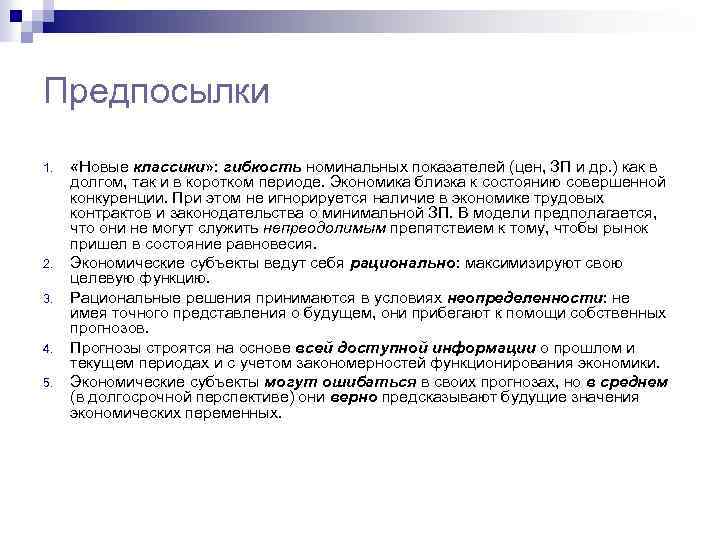 Предпосылки

1. «Новые классики»: гибкость номинальных показателей (цен, ЗП и др.) как в долгом, так и в коротком периоде. Экономика близка к состоянию совершенной конкуренции. При этом не игнорируется наличие в экономике трудовых контрактов и законодательства о минимальной ЗП. В модели предполагается, что они не могут служить непреодолимым препятствием к тому, чтобы рынок пришел в состояние равновесия.
2. Экономические субъекты ведут себя рационально: максимизируют свою целевую функцию.
3. Рациональные решения принимаются в условиях неопределенности: не имея точного представления о будущем, они прибегают к помощи собственных прогнозов.
4. Прогнозы строятся на основе всей доступной информации о прошлом и текущем периодах и с учетом закономерностей функционирования экономики.
5. Экономические субъекты могут ошибаться в своих прогнозах, но в среднем (в долгосрочной перспективе) они верно предсказывают будущие значения экономических переменных.